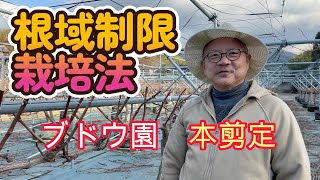 根域制限
栽培法

ブドウ園　本剪定